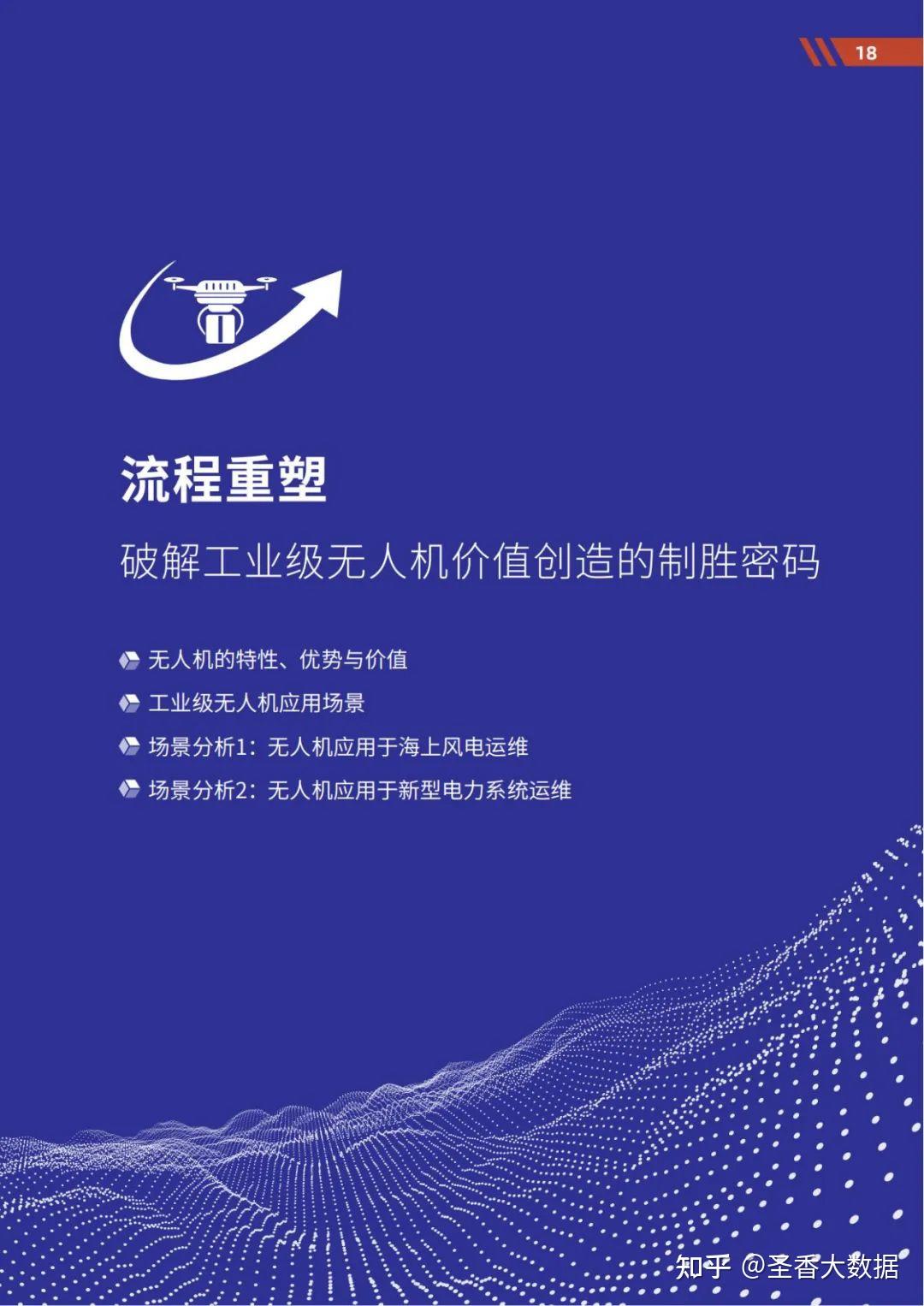 18

流程重塑

破解工业级无人机价值创造的制胜密码

无人机的特性、优势与价值

工业级无人机应用场景

场景分析1：无人机应用于海上风电运维

场景分析2：无人机应用于新型电力系统运维

知乎 @圣香大数据